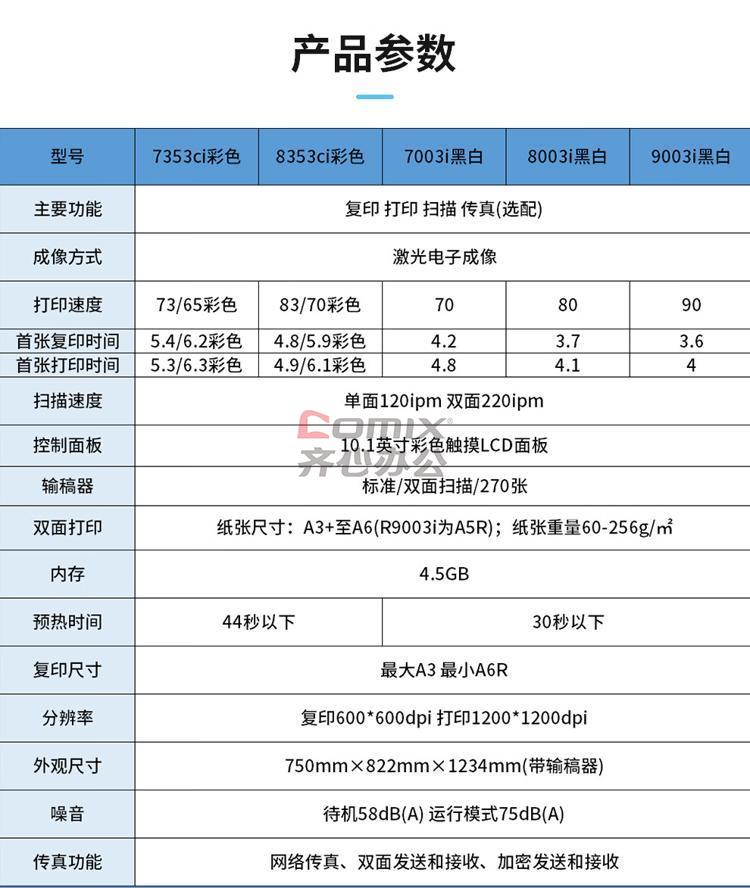 产品参数

| 型号 | 7353ci彩色 | 8353ci彩色 | 7003i黑白 | 8003i黑白 | 9003i黑白 |
|---|---|---|---|---|---|
| 主要功能 | 复印 打印 扫描 传真(选配) | | | | |
| 成像方式 | 激光电子成像 | | | | |
| 打印速度 | 73/65彩色 | 83/70彩色 | 70 | 80 | 90 |
| 首张复印时间 | 5.4/6.2彩色 | 4.8/5.9彩色 | 4.2 | 3.7 | 3.6 |
| 首张打印时间 | 5.3/6.3彩色 | 4.9/6.1彩色 | 4.8 | 4.1 | 4 |
| 扫描速度 | 单面120ipm 双面220ipm | | | | |
| 控制面板 | 10.1英寸彩色触摸LCD面板 | | | | |
| 输稿器 | 标准/双面扫描/270张 | | | | |
| 双面打印 | 纸张尺寸：A3+至A6(R9003i为A5R)；纸张重量60-256g/㎡ | | | | |
| 内存 | 4.5GB | | | | |
| 预热时间 | 44秒以下 | | 30秒以下 | | |
| 复印尺寸 | 最大A3 最小A6R | | | | |
| 分辨率 | 复印600*600dpi 打印1200*1200dpi | | | | |
| 外观尺寸 | 750mm×822mm×1234mm(带输稿器) | | | | |
| 噪音 | 待机58dB(A) 运行模式75dB(A) | | | | |
| 传真功能 | 网络传真、双面发送和接收、加密发送和接收 | | | | |

COMIX 齐心办公